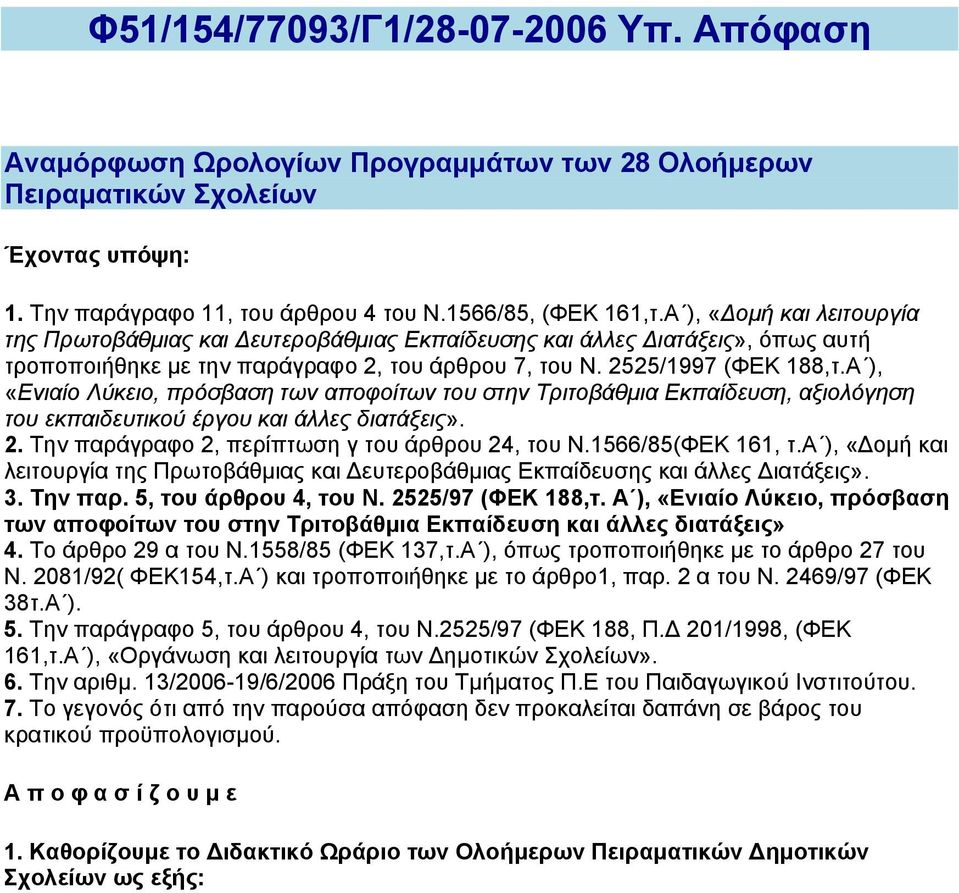 Φ51/154/77093/Γ1/28-07-2006 Υπ. Απόφαση

Αναμόρφωση Ωρολογίων Προγραμμάτων των 28 Ολοήμερων Πειραματικών Σχολείων

Έχοντας υπόψη:

1. Την παράγραφο 11, του άρθρου 4 του Ν.1566/85, (ΦΕΚ 161,τ.Α΄), «Δομή και λειτουργία της Πρωτοβάθμιας και Δευτεροβάθμιας Εκπαίδευσης και άλλες Διατάξεις», όπως αυτή τροποποιήθηκε με την παράγραφο 2, του άρθρου 7, του Ν. 2525/1997 (ΦΕΚ 188,τ.Α΄), «Ενιαίο Λύκειο, πρόσβαση των αποφοίτων του στην Τριτοβάθμια Εκπαίδευση, αξιολόγηση του εκπαιδευτικού έργου και άλλες διατάξεις».
2. Την παράγραφο 2, περίπτωση γ του άρθρου 24, του Ν.1566/85(ΦΕΚ 161, τ.Α΄), «Δομή και λειτουργία της Πρωτοβάθμιας και Δευτεροβάθμιας Εκπαίδευσης και άλλες Διατάξεις».
3. Την παρ. 5, του άρθρου 4, του Ν. 2525/97 (ΦΕΚ 188,τ. Α΄), «Ενιαίο Λύκειο, πρόσβαση των αποφοίτων του στην Τριτοβάθμια Εκπαίδευση και άλλες διατάξεις»
4. Το άρθρο 29 α του Ν.1558/85 (ΦΕΚ 137,τ.Α΄), όπως τροποποιήθηκε με το άρθρο 27 του Ν. 2081/92( ΦΕΚ154,τ.Α΄) και τροποποιήθηκε με το άρθρο1, παρ. 2 α του Ν. 2469/97 (ΦΕΚ 38τ.Α΄).
5. Την παράγραφο 5, του άρθρου 4, του Ν.2525/97 (ΦΕΚ 188, Π.Δ 201/1998, (ΦΕΚ 161,τ.Α΄), «Οργάνωση και λειτουργία των Δημοτικών Σχολείων».
6. Την αριθμ. 13/2006-19/6/2006 Πράξη του Τμήματος Π.Ε του Παιδαγωγικού Ινστιτούτου.
7. Το γεγονός ότι από την παρούσα απόφαση δεν προκαλείται δαπάνη σε βάρος του κρατικού προϋπολογισμού.

Α π ο φ α σ ί ζ ο υ μ ε

1. Καθορίζουμε το Διδακτικό Ωράριο των Ολοήμερων Πειραματικών Δημοτικών Σχολείων ως εξής: